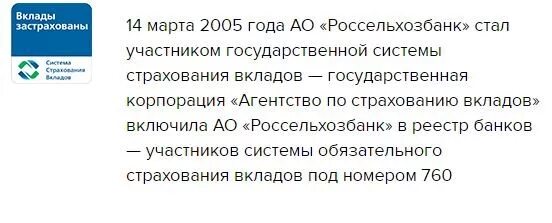 Вклады застрахованы

Система Страхования Вкладов

14 марта 2005 года АО «Россельхозбанк» стал участником государственной системы страхования вкладов — государственная корпорация «Агентство по страхованию вкладов» включила АО «Россельхозбанк» в реестр банков — участников системы обязательного страхования вкладов под номером 760